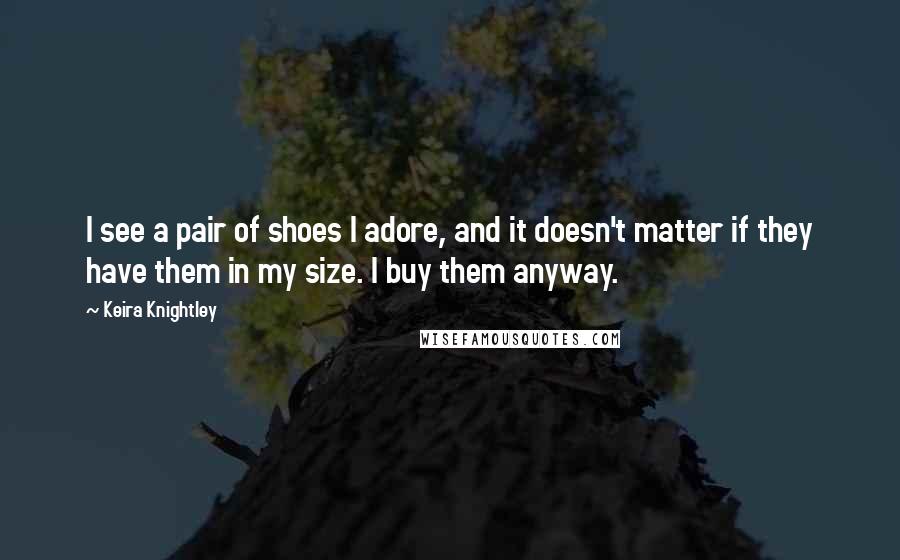 I see a pair of shoes I adore, and it doesn't matter if they have them in my size. I buy them anyway.

~ Keira Knightley

WISEFAMOUSQUOTES.COM